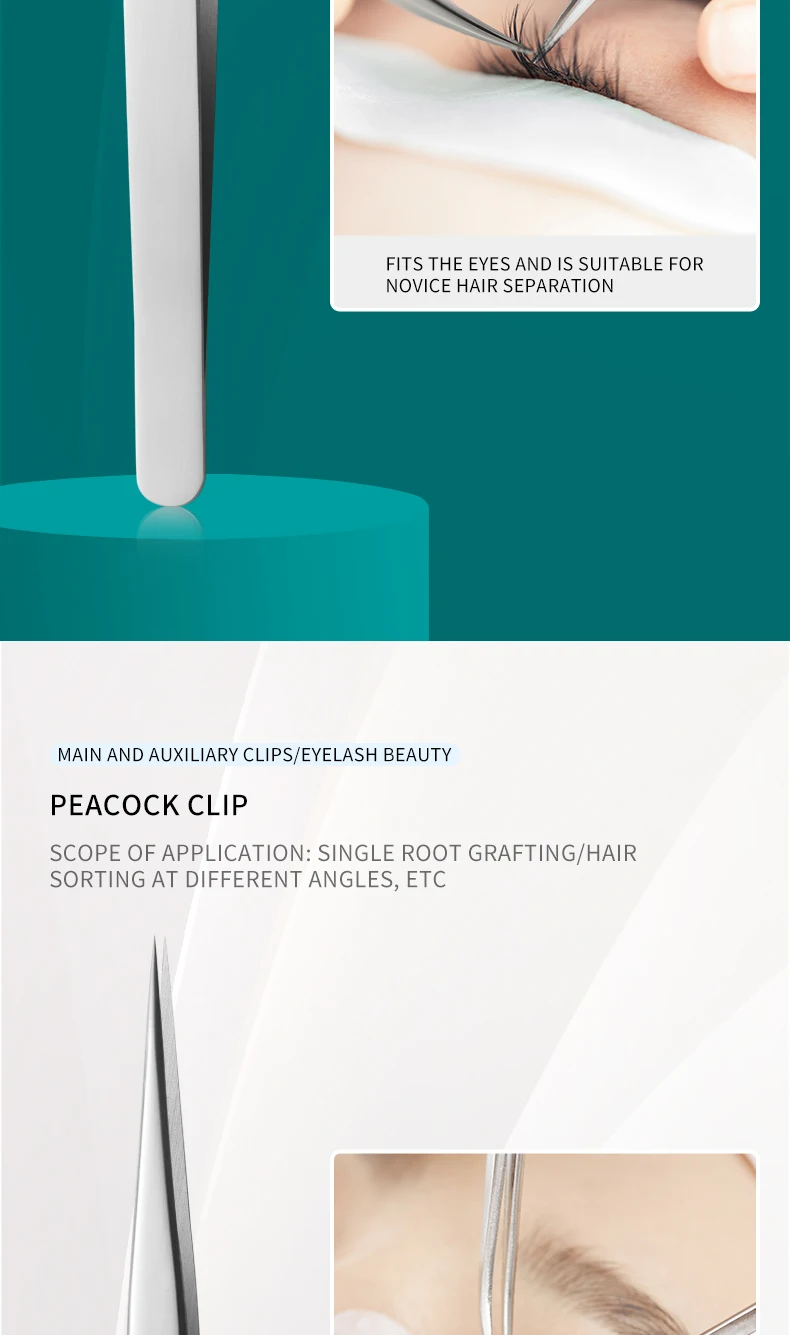 FITS THE EYES AND IS SUITABLE FOR NOVICE HAIR SEPARATION

MAIN AND AUXILIARY CLIPS/EYELASH BEAUTY

PEACOCK CLIP

SCOPE OF APPLICATION: SINGLE ROOT GRAFTING/HAIR SORTING AT DIFFERENT ANGLES, ETC